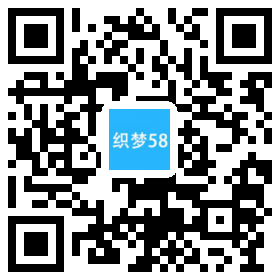 织梦58